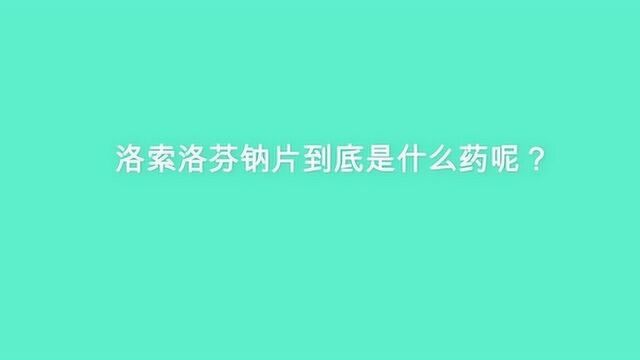 洛索洛芬钠片到底是什么药呢？